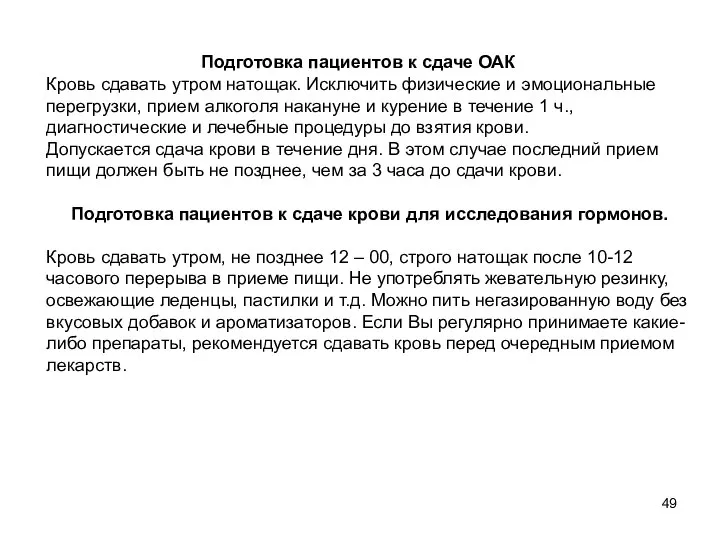 Подготовка пациентов к сдаче ОАК
Кровь сдавать утром натощак. Исключить физические и эмоциональные перегрузки, прием алкоголя накануне и курение в течение 1 ч., диагностические и лечебные процедуры до взятия крови.
Допускается сдача крови в течение дня. В этом случае последний прием пищи должен быть не позднее, чем за 3 часа до сдачи крови.

Подготовка пациентов к сдаче крови для исследования гормонов.

Кровь сдавать утром, не позднее 12 – 00, строго натощак после 10-12 часового перерыва в приеме пищи. Не употреблять жевательную резинку, освежающие леденцы, пастилки и т.д. Можно пить негазированную воду без вкусовых добавок и ароматизаторов. Если Вы регулярно принимаете какие-либо препараты, рекомендуется сдавать кровь перед очередным приемом лекарств.

49